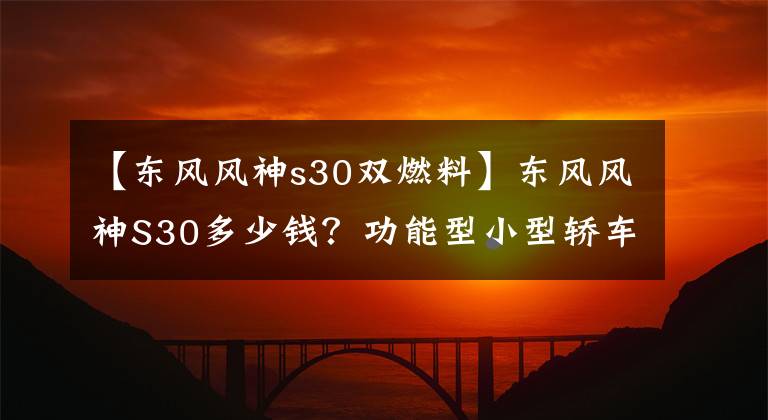 【东风风神s30双燃料】东风风神S30多少钱？功能型小型轿车